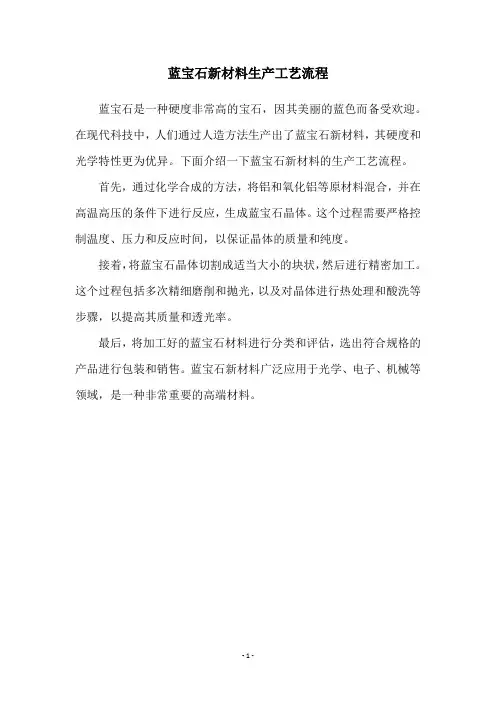 蓝宝石新材料生产工艺流程

蓝宝石是一种硬度非常高的宝石，因其美丽的蓝色而备受欢迎。在现代科技中，人们通过人造方法生产出了蓝宝石新材料，其硬度和光学特性更为优异。下面介绍一下蓝宝石新材料的生产工艺流程。

首先，通过化学合成的方法，将铝和氧化铝等原材料混合，并在高温高压的条件下进行反应，生成蓝宝石晶体。这个过程需要严格控制温度、压力和反应时间，以保证晶体的质量和纯度。

接着，将蓝宝石晶体切割成适当大小的块状，然后进行精密加工。这个过程包括多次精细磨削和抛光，以及对晶体进行热处理和酸洗等步骤，以提高其质量和透光率。

最后，将加工好的蓝宝石材料进行分类和评估，选出符合规格的产品进行包装和销售。蓝宝石新材料广泛应用于光学、电子、机械等领域，是一种非常重要的高端材料。

- 1 -